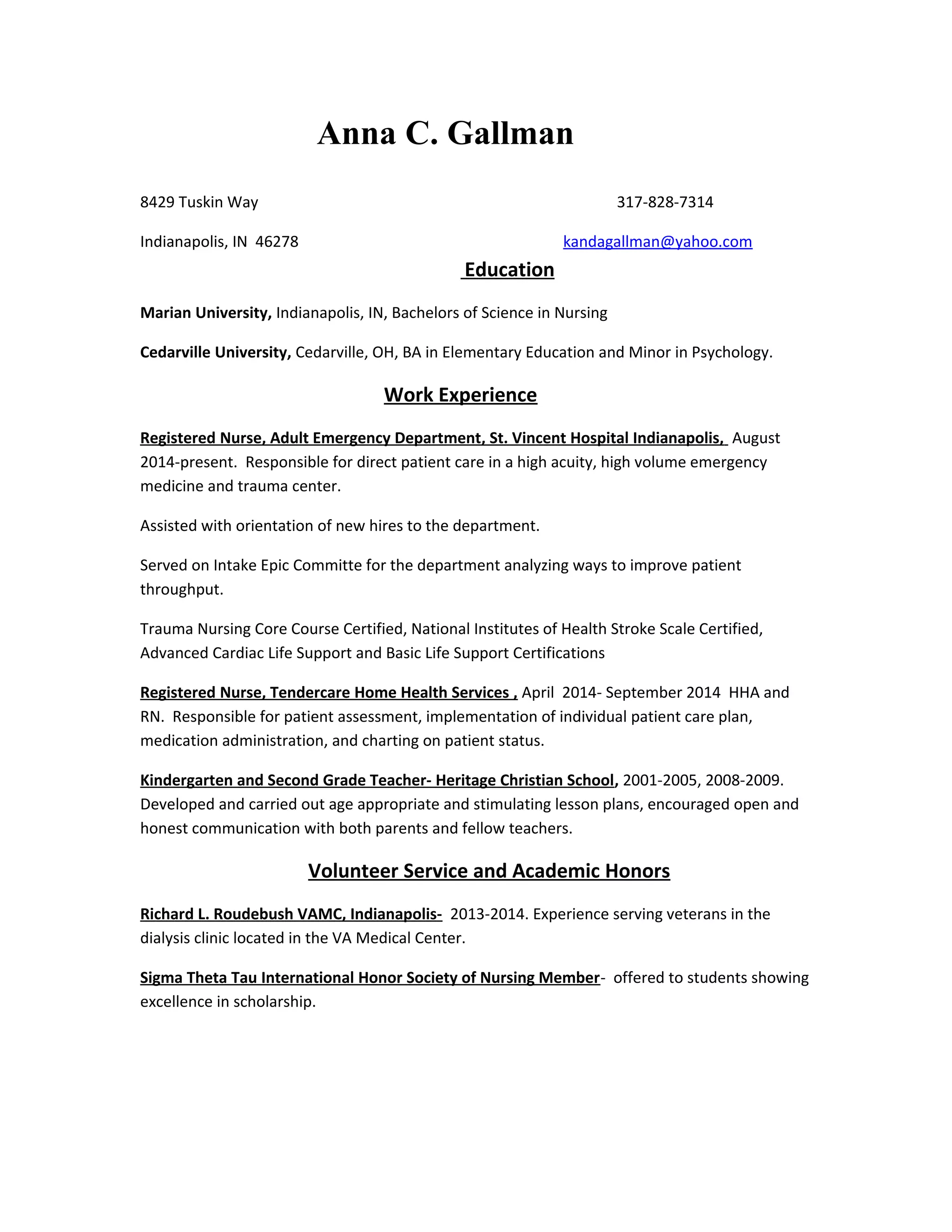 Anna C. Gallman

8429 Tuskin Way 317-828-7314

Indianapolis, IN 46278 kandagallman@yahoo.com

Education

Marian University, Indianapolis, IN, Bachelors of Science in Nursing

Cedarville University, Cedarville, OH, BA in Elementary Education and Minor in Psychology.

Work Experience

Registered Nurse, Adult Emergency Department, St. Vincent Hospital Indianapolis, August 2014-present. Responsible for direct patient care in a high acuity, high volume emergency medicine and trauma center.

Assisted with orientation of new hires to the department.

Served on Intake Epic Committe for the department analyzing ways to improve patient throughput.

Trauma Nursing Core Course Certified, National Institutes of Health Stroke Scale Certified, Advanced Cardiac Life Support and Basic Life Support Certifications

Registered Nurse, Tendercare Home Health Services , April 2014- September 2014 HHA and RN. Responsible for patient assessment, implementation of individual patient care plan, medication administration, and charting on patient status.

Kindergarten and Second Grade Teacher- Heritage Christian School, 2001-2005, 2008-2009. Developed and carried out age appropriate and stimulating lesson plans, encouraged open and honest communication with both parents and fellow teachers.

Volunteer Service and Academic Honors

Richard L. Roudebush VAMC, Indianapolis- 2013-2014. Experience serving veterans in the dialysis clinic located in the VA Medical Center.

Sigma Theta Tau International Honor Society of Nursing Member- offered to students showing excellence in scholarship.